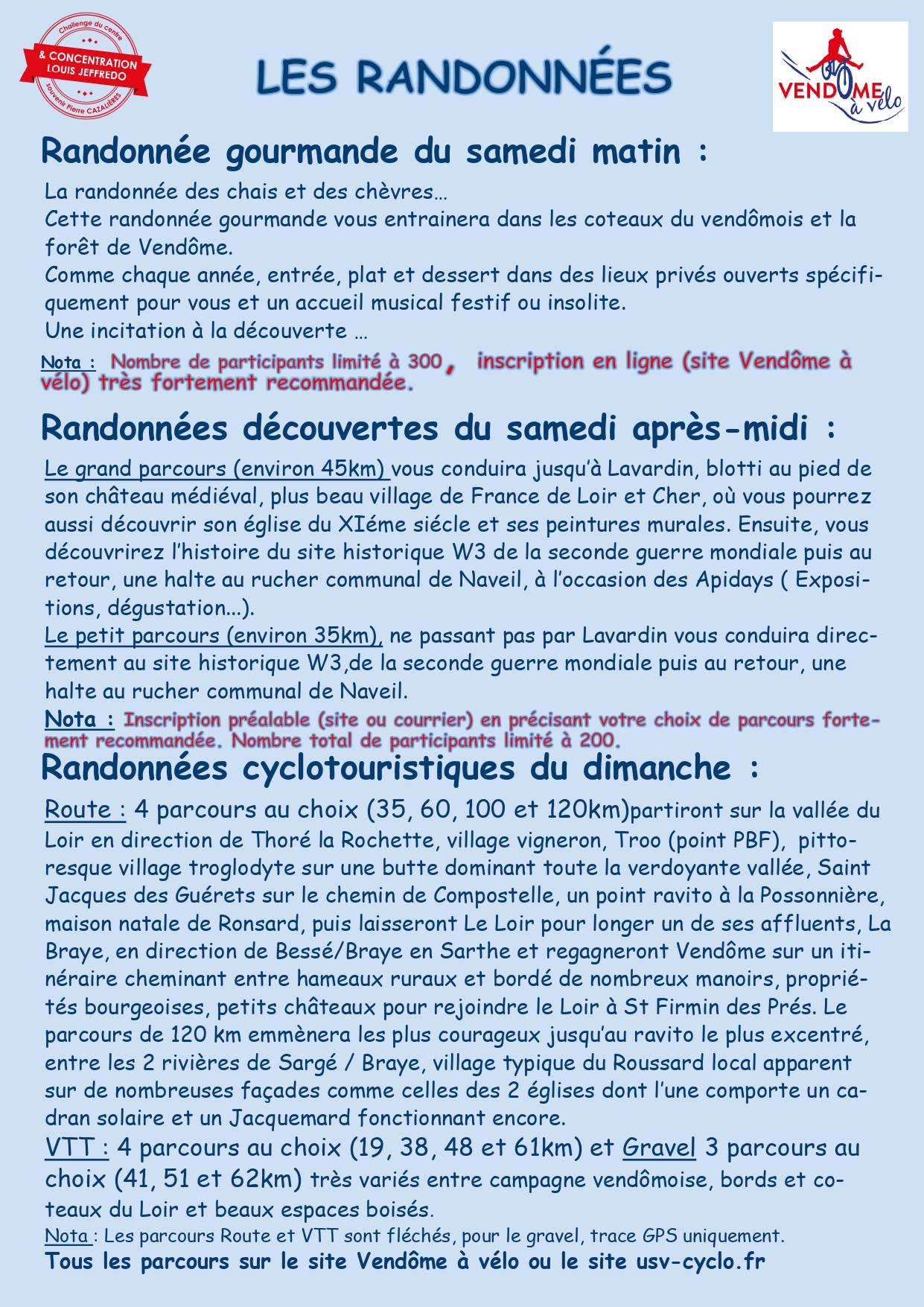 Challenge du centre
& CONCENTRATION LOUIS JEFFREDO
Souvenir Pierre CAZALIÈRES

LES RANDONNÉES

VENDÔME à vélo

Randonnée gourmande du samedi matin :

La randonnée des chais et des chèvres…
Cette randonnée gourmande vous entrainera dans les coteaux du vendômois et la forêt de Vendôme.
Comme chaque année, entrée, plat et dessert dans des lieux privés ouverts spécifiquement pour vous et un accueil musical festif ou insolite.
Une incitation à la découverte …

Nota : Nombre de participants limité à 300, inscription en ligne (site Vendôme à vélo) très fortement recommandée.

Randonnées découvertes du samedi après-midi :

Le grand parcours (environ 45km) vous conduira jusqu'à Lavardin, blotti au pied de son château médiéval, plus beau village de France de Loir et Cher, où vous pourrez aussi découvrir son église du XIéme siécle et ses peintures murales. Ensuite, vous découvrirez l'histoire du site historique W3 de la seconde guerre mondiale puis au retour, une halte au rucher communal de Naveil, à l'occasion des Apidays ( Expositions, dégustation...).
Le petit parcours (environ 35km), ne passant pas par Lavardin vous conduira directement au site historique W3,de la seconde guerre mondiale puis au retour, une halte au rucher communal de Naveil.

Nota : Inscription préalable (site ou courrier) en précisant votre choix de parcours fortement recommandée. Nombre total de participants limité à 200.

Randonnées cyclotouristiques du dimanche :

Route : 4 parcours au choix (35, 60, 100 et 120km)partiront sur la vallée du Loir en direction de Thoré la Rochette, village vigneron, Troo (point PBF), pittoresque village troglodyte sur une butte dominant toute la verdoyante vallée, Saint Jacques des Guérets sur le chemin de Compostelle, un point ravito à la Possonnière, maison natale de Ronsard, puis laisseront Le Loir pour longer un de ses affluents, La Braye, en direction de Bessé/Braye en Sarthe et regagneront Vendôme sur un itinéraire cheminant entre hameaux ruraux et bordé de nombreux manoirs, propriétés bourgeoises, petits châteaux pour rejoindre le Loir à St Firmin des Prés. Le parcours de 120 km emmènera les plus courageux jusqu'au ravito le plus excentré, entre les 2 rivières de Sargé / Braye, village typique du Roussard local apparent sur de nombreuses façades comme celles des 2 églises dont l'une comporte un cadran solaire et un Jacquemard fonctionnant encore.
VTT : 4 parcours au choix (19, 38, 48 et 61km) et Gravel 3 parcours au choix (41, 51 et 62km) très variés entre campagne vendômoise, bords et coteaux du Loir et beaux espaces boisés.
Nota : Les parcours Route et VTT sont fléchés, pour le gravel, trace GPS uniquement.
Tous les parcours sur le site Vendôme à vélo ou le site usv-cyclo.fr